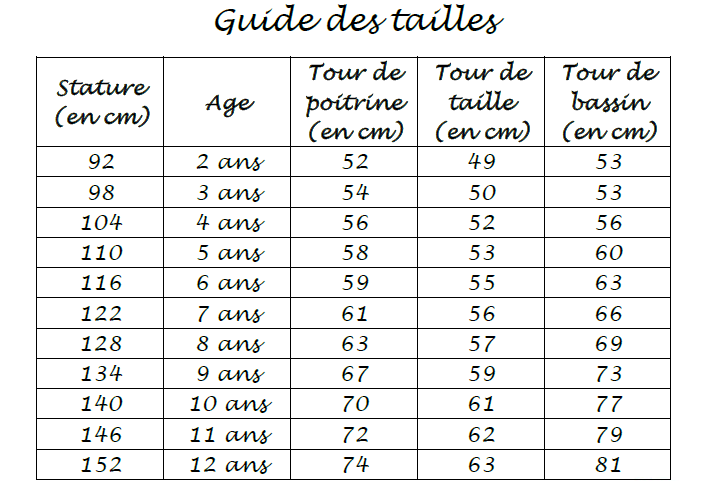 Guide des tailles

| Stature (en cm) | Age | Tour de poitrine (en cm) | Tour de taille (en cm) | Tour de bassin (en cm) |
|---|---|---|---|---|
| 92 | 2 ans | 52 | 49 | 53 |
| 98 | 3 ans | 54 | 50 | 53 |
| 104 | 4 ans | 56 | 52 | 56 |
| 110 | 5 ans | 58 | 53 | 60 |
| 116 | 6 ans | 59 | 55 | 63 |
| 122 | 7 ans | 61 | 56 | 66 |
| 128 | 8 ans | 63 | 57 | 69 |
| 134 | 9 ans | 67 | 59 | 73 |
| 140 | 10 ans | 70 | 61 | 77 |
| 146 | 11 ans | 72 | 62 | 79 |
| 152 | 12 ans | 74 | 63 | 81 |